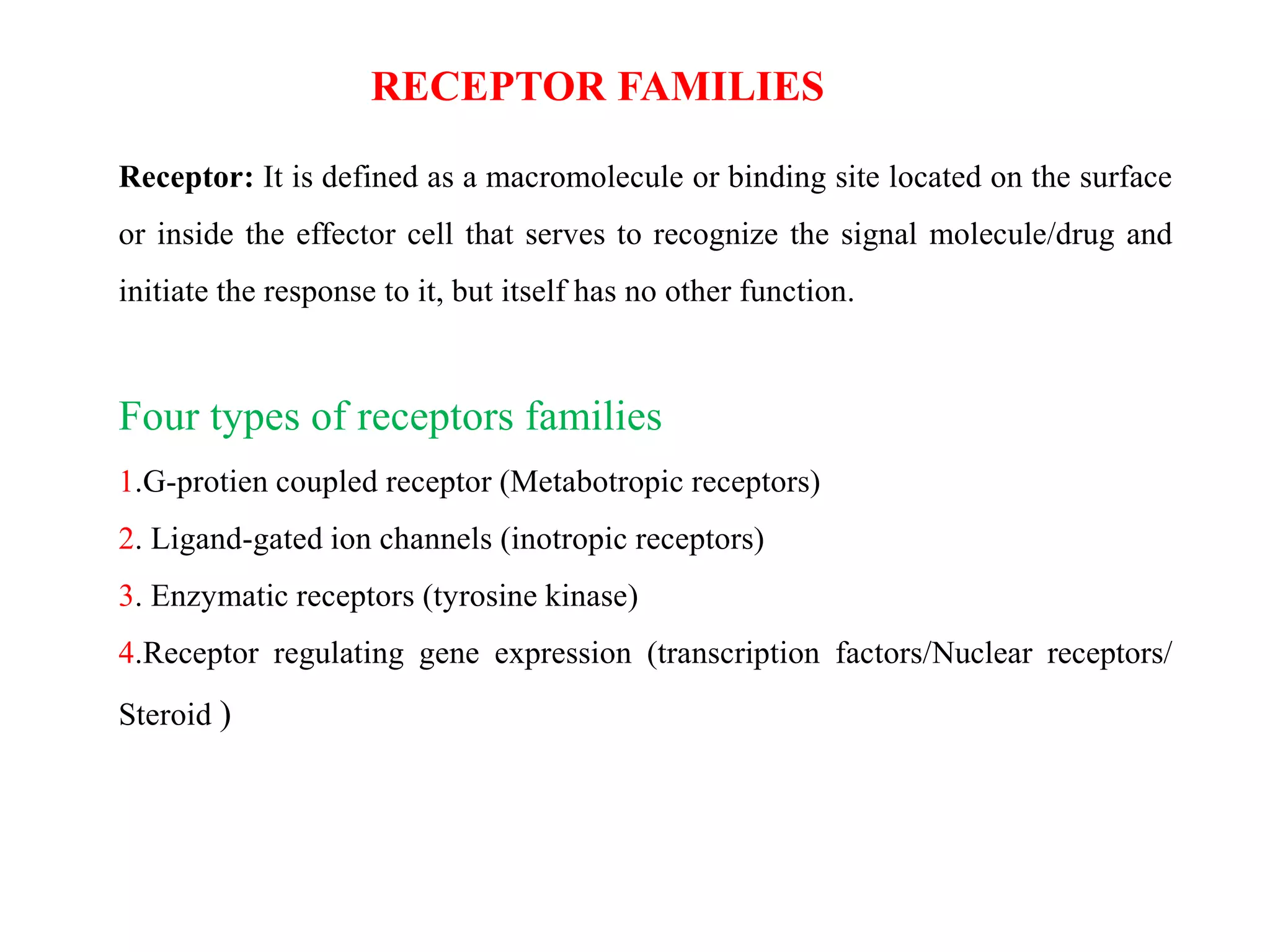 RECEPTOR FAMILIES

Receptor: It is defined as a macromolecule or binding site located on the surface or inside the effector cell that serves to recognize the signal molecule/drug and initiate the response to it, but itself has no other function.

Four types of receptors families

1.G-protien coupled receptor (Metabotropic receptors)

2. Ligand-gated ion channels (inotropic receptors)

3. Enzymatic receptors (tyrosine kinase)

4.Receptor regulating gene expression (transcription factors/Nuclear receptors/ Steroid )